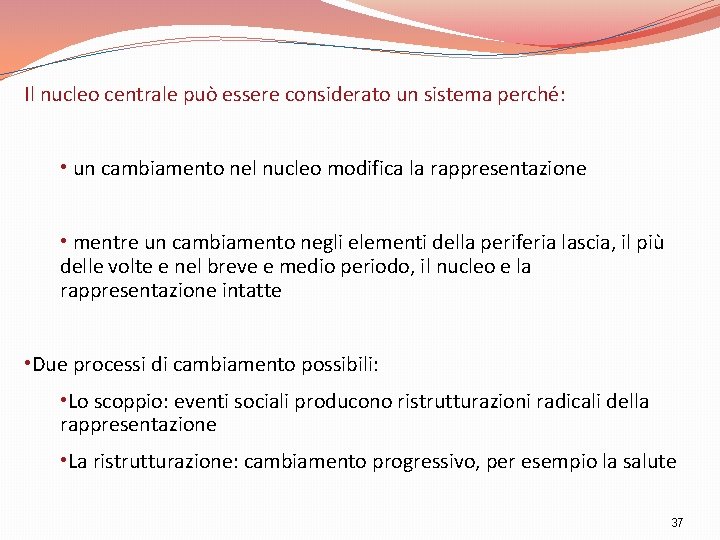 Il nucleo centrale può essere considerato un sistema perché:

• un cambiamento nel nucleo modifica la rappresentazione

• mentre un cambiamento negli elementi della periferia lascia, il più delle volte e nel breve e medio periodo, il nucleo e la rappresentazione intatte

•Due processi di cambiamento possibili:

•Lo scoppio: eventi sociali producono ristrutturazioni radicali della rappresentazione

•La ristrutturazione: cambiamento progressivo, per esempio la salute

37